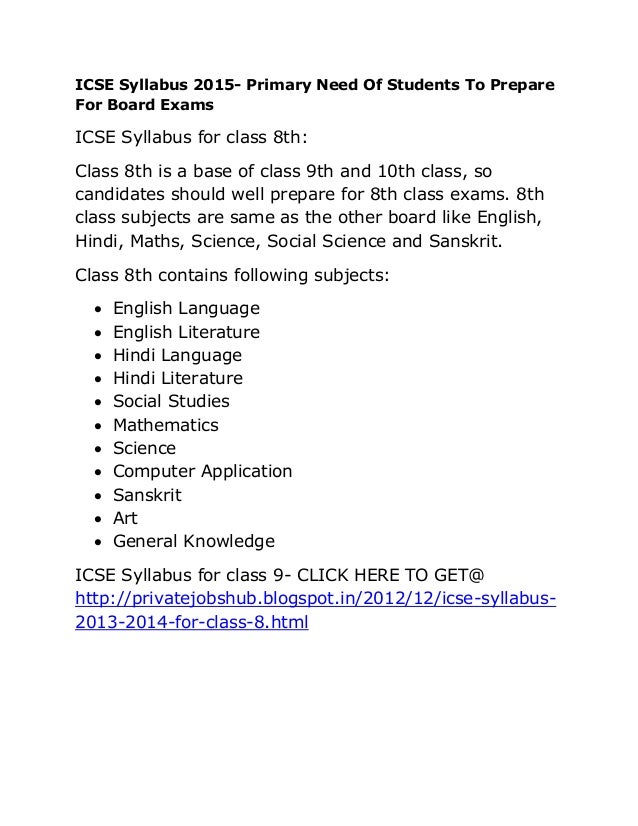 ICSE Syllabus 2015- Primary Need Of Students To Prepare For Board Exams

ICSE Syllabus for class 8th:

Class 8th is a base of class 9th and 10th class, so candidates should well prepare for 8th class exams. 8th class subjects are same as the other board like English, Hindi, Maths, Science, Social Science and Sanskrit.

Class 8th contains following subjects:

- English Language
- English Literature
- Hindi Language
- Hindi Literature
- Social Studies
- Mathematics
- Science
- Computer Application
- Sanskrit
- Art
- General Knowledge

ICSE Syllabus for class 9- CLICK HERE TO GET@ http://privatejobshub.blogspot.in/2012/12/icse-syllabus-2013-2014-for-class-8.html